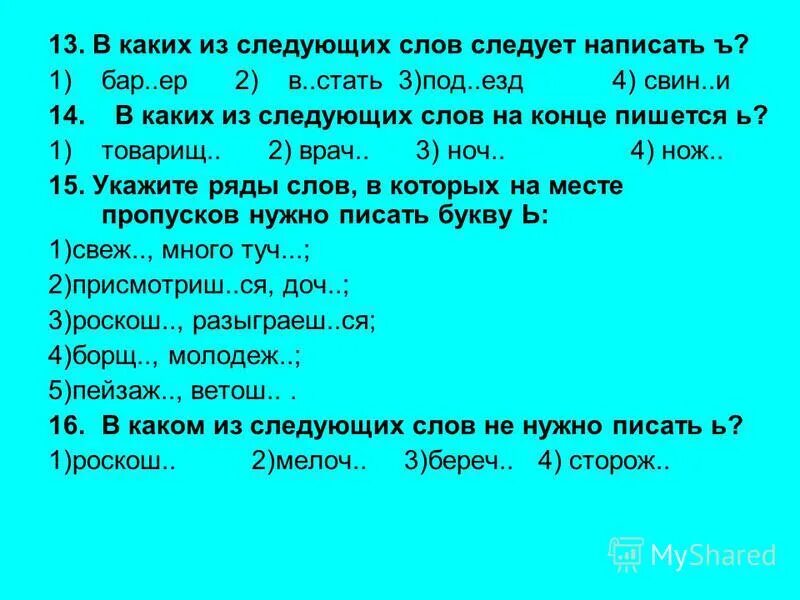 13. В каких из следующих слов следует написать ъ?
1) бар..ер 2) в..стать 3)под..езд 4) свин..и
14. В каких из следующих слов на конце пишется ь?
1) товарищ.. 2) врач.. 3) ноч.. 4) нож..
15. Укажите ряды слов, в которых на месте пропусков нужно писать букву Ь:
1)свеж.., много туч...;
2)присмотриш..ся, доч..;
3)роскош.., разыграеш..ся;
4)борщ.., молодеж..;
5)пейзаж.., ветош.. .
16. В каком из следующих слов не нужно писать ь?
1)роскош.. 2)мелоч.. 3)береч.. 4) сторож..

MyShared